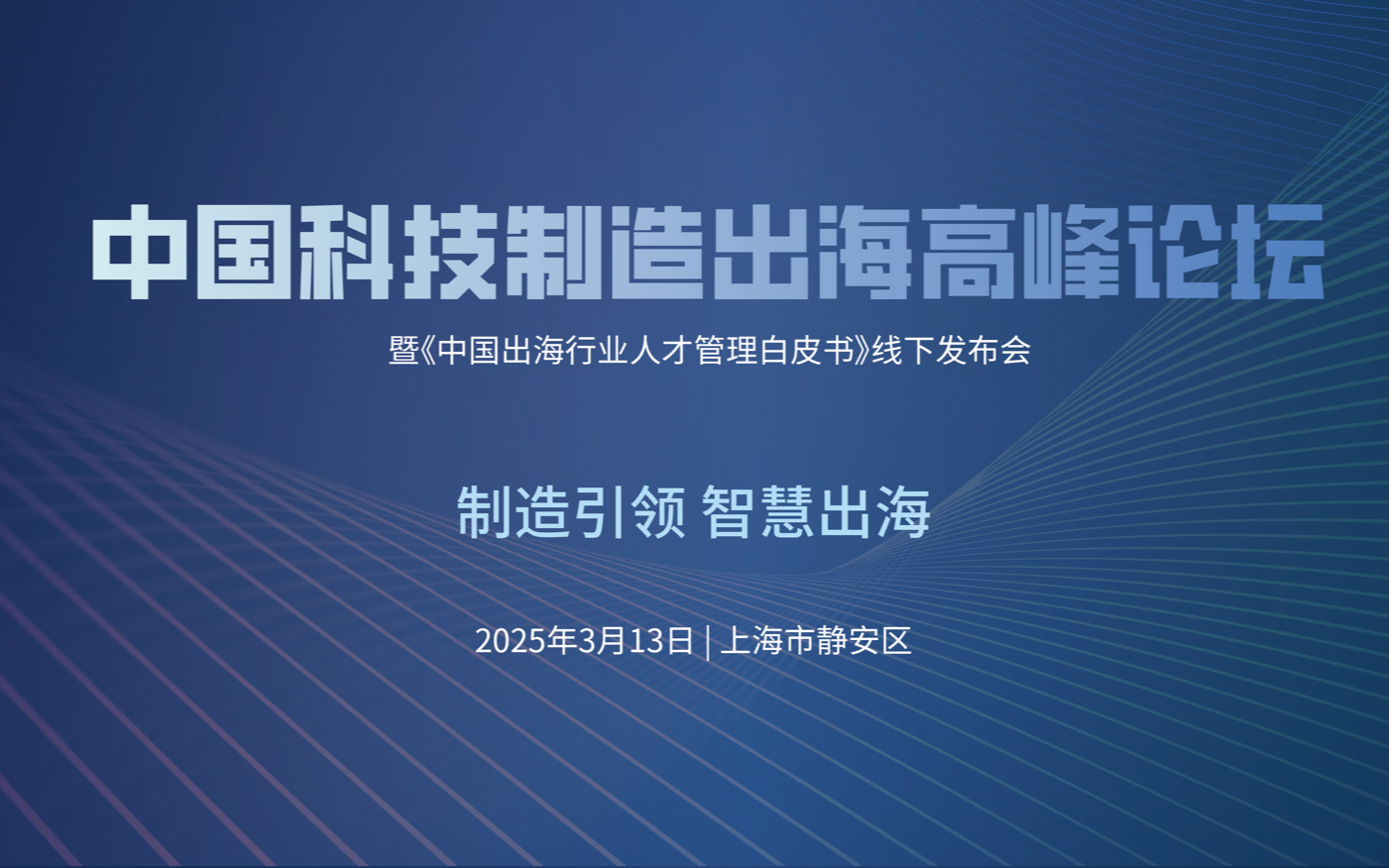 中国科技制造出海高峰论坛

暨《中国出海行业人才管理白皮书》线下发布会

制造引领 智慧出海

2025年3月13日 | 上海市静安区